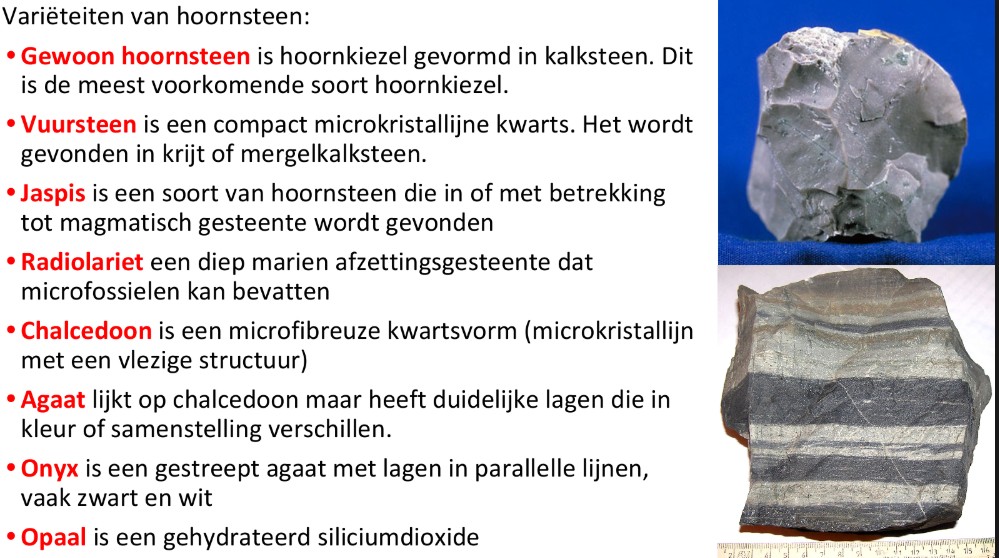 Variëteiten van hoornsteen:

• Gewoon hoornsteen is hoornkiezel gevormd in kalksteen. Dit is de meest voorkomende soort hoornkiezel.

• Vuursteen is een compact microkristallijne kwarts. Het wordt gevonden in krijt of mergelkalksteen.

• Jaspis is een soort van hoornsteen die in of met betrekking tot magmatisch gesteente wordt gevonden

• Radiolariet een diep marien afzettingsgesteente dat microfossielen kan bevatten

• Chalcedoon is een microfibreuze kwartsvorm (microkristallijn met een vlezige structuur)

• Agaat lijkt op chalcedoon maar heeft duidelijke lagen die in kleur of samenstelling verschillen.

• Onyx is een gestreept agaat met lagen in parallelle lijnen, vaak zwart en wit

• Opaal is een gehydrateerd siliciumdioxide